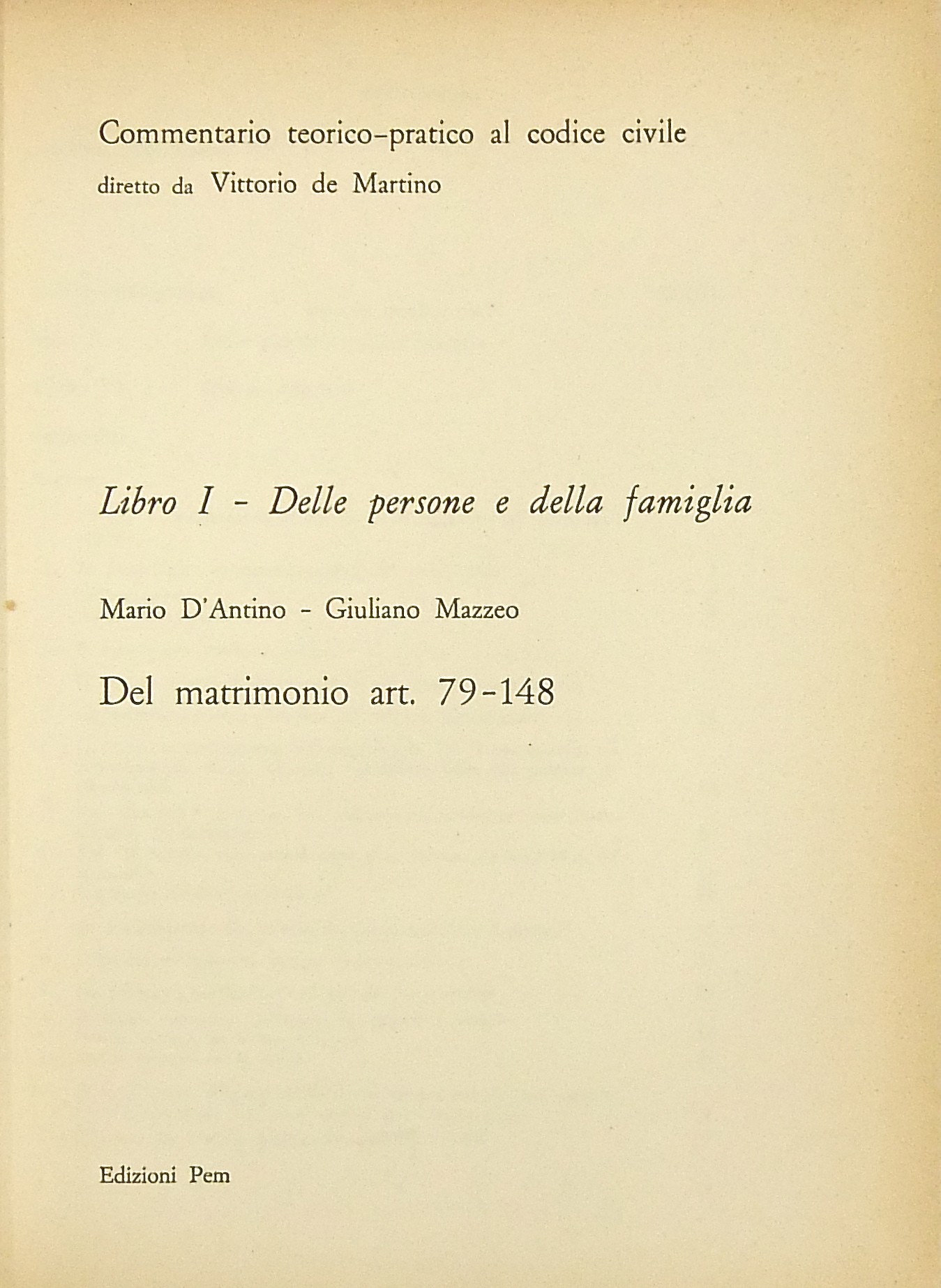 Commentario teorico-pratico al codice civile
diretto da Vittorio de Martino

Libro I - Delle persone e della famiglia

Mario D'Antino - Giuliano Mazzeo

Del matrimonio art. 79-148

Edizioni Pem